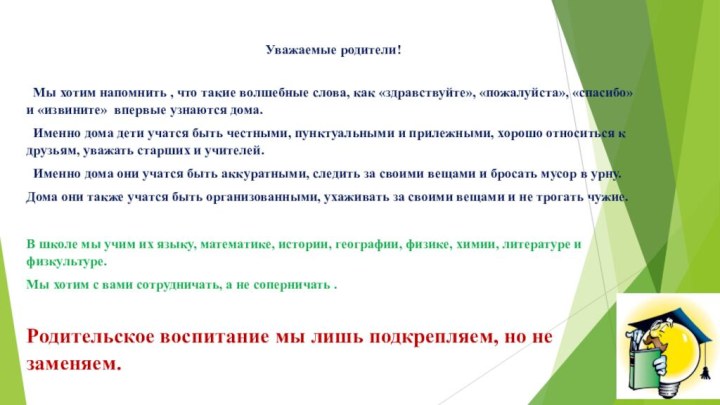 Уважаемые родители!

Мы хотим напомнить , что такие волшебные слова, как «здравствуйте», «пожалуйста», «спасибо» и «извините» впервые узнаются дома.

Именно дома дети учатся быть честными, пунктуальными и прилежными, хорошо относиться к друзьям, уважать старших и учителей.

Именно дома они учатся быть аккуратными, следить за своими вещами и бросать мусор в урну.

Дома они также учатся быть организованными, ухаживать за своими вещами и не трогать чужие.

В школе мы учим их языку, математике, истории, географии, физике, химии, литературе и физкультуре.

Мы хотим с вами сотрудничать, а не соперничать .

Родительское воспитание мы лишь подкрепляем, но не заменяем.